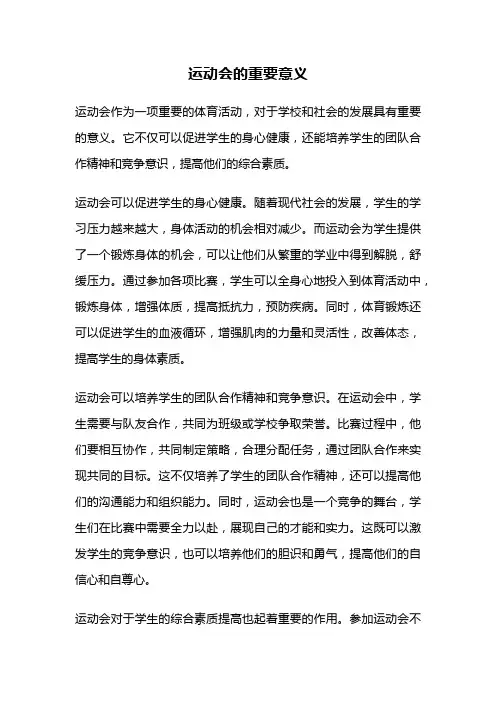 运动会的重要意义

运动会作为一项重要的体育活动，对于学校和社会的发展具有重要的意义。它不仅可以促进学生的身心健康，还能培养学生的团队合作精神和竞争意识，提高他们的综合素质。

运动会可以促进学生的身心健康。随着现代社会的发展，学生的学习压力越来越大，身体活动的机会相对减少。而运动会为学生提供了一个锻炼身体的机会，可以让他们从繁重的学业中得到解脱，舒缓压力。通过参加各项比赛，学生可以全身心地投入到体育活动中，锻炼身体，增强体质，提高抵抗力，预防疾病。同时，体育锻炼还可以促进学生的血液循环，增强肌肉的力量和灵活性，改善体态，提高学生的身体素质。

运动会可以培养学生的团队合作精神和竞争意识。在运动会中，学生需要与队友合作，共同为班级或学校争取荣誉。比赛过程中，他们要相互协作，共同制定策略，合理分配任务，通过团队合作来实现共同的目标。这不仅培养了学生的团队合作精神，还可以提高他们的沟通能力和组织能力。同时，运动会也是一个竞争的舞台，学生们在比赛中需要全力以赴，展现自己的才能和实力。这既可以激发学生的竞争意识，也可以培养他们的胆识和勇气，提高他们的自信心和自尊心。

运动会对于学生的综合素质提高也起着重要的作用。参加运动会不